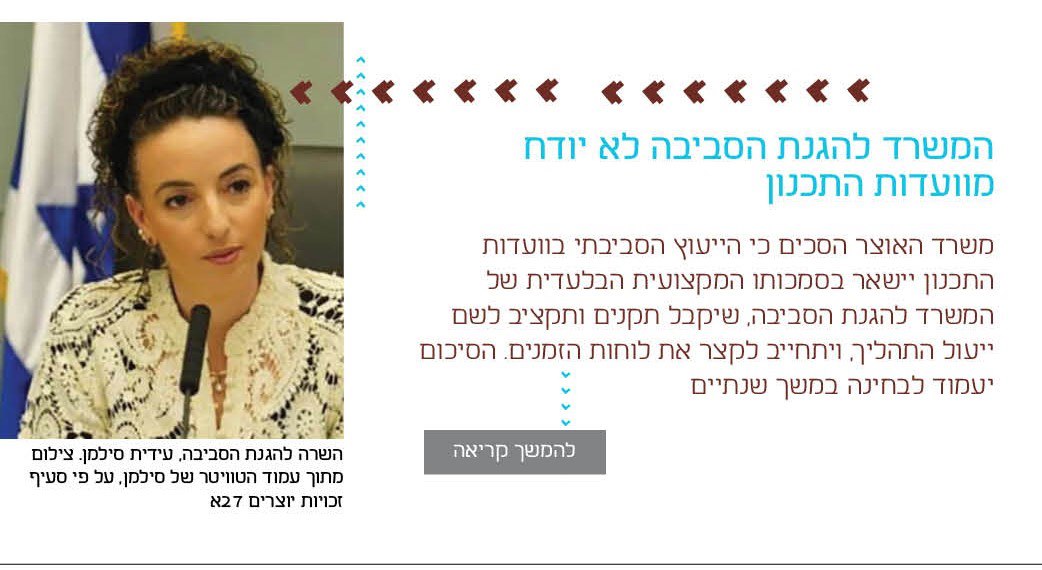 המשרד להגנת הסביבה לא יודח מוועדות התכנון

משרד האוצר הסכים כי הייעוץ הסביבתי בוועדות התכנון יישאר בסמכותו המקצועית הבלעדית של המשרד להגנת הסביבה, שיקבל תקנים ותקציב לשם ייעול התהליך, ויתחייב לקצר את לוחות הזמנים. הסיכום יעמוד לבחינה במשך שנתיים

להמשך קריאה

השרה להגנת הסביבה, עידית סילמן. צילום מתוך עמוד הטוויטר של סילמן, על פי סעיף זכויות יוצרים 27א